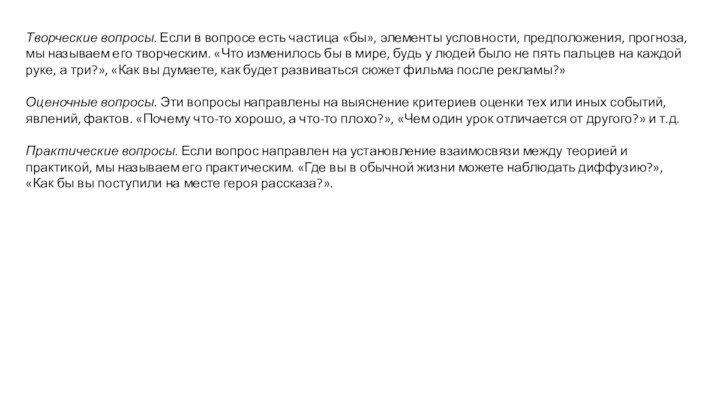 Творческие вопросы. Если в вопросе есть частица «бы», элементы условности, предположения, прогноза, мы называем его творческим. «Что изменилось бы в мире, будь у людей было не пять пальцев на каждой руке, а три?», «Как вы думаете, как будет развиваться сюжет фильма после рекламы?»

Оценочные вопросы. Эти вопросы направлены на выяснение критериев оценки тех или иных событий, явлений, фактов. «Почему что-то хорошо, а что-то плохо?», «Чем один урок отличается от другого?» и т.д.

Практические вопросы. Если вопрос направлен на установление взаимосвязи между теорией и практикой, мы называем его практическим. «Где вы в обычной жизни можете наблюдать диффузию?», «Как бы вы поступили на месте героя рассказа?».